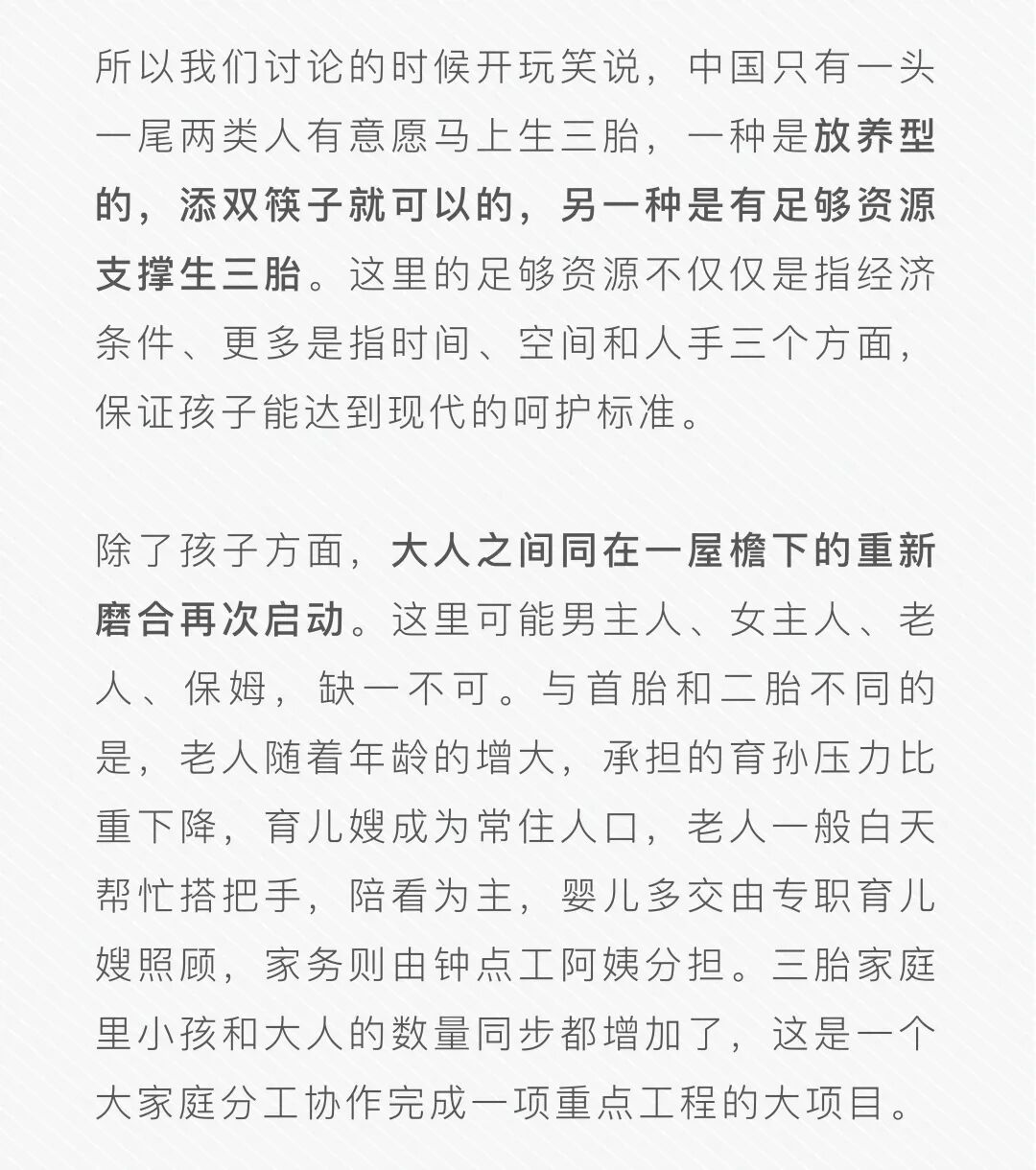 所以我们讨论的时候开玩笑说，中国只有一头一尾两类人有意愿马上生三胎，一种是放养型的，添双筷子就可以的，另一种是有足够资源支撑生三胎。这里的足够资源不仅仅是指经济条件、更多是指时间、空间和人手三个方面，保证孩子能达到现代的呵护标准。

除了孩子方面，大人之间同在一屋檐下的重新磨合再次启动。这里可能男主人、女主人、老人、保姆，缺一不可。与首胎和二胎不同的是，老人随着年龄的增大，承担的育孙压力比重下降，育儿嫂成为常住人口，老人一般白天帮忙搭把手，陪看为主，婴儿多交由专职育儿嫂照顾，家务则由钟点工阿姨分担。三胎家庭里小孩和大人的数量同步都增加了，这是一个大家庭分工协作完成一项重点工程的大项目。